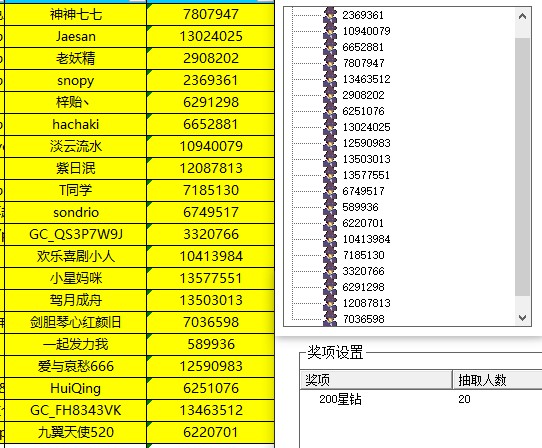 | 神神七七 | 7807947 |
|---|---|
| Jaesan | 13024025 |
| 老妖精 | 2908202 |
| snopy | 2369361 |
| 梓贻丶 | 6291298 |
| hachaki | 6652881 |
| 淡云流水 | 10940079 |
| 紫日泯 | 12087813 |
| T同学 | 7185130 |
| sondrio | 6749517 |
| GC_QS3P7W9J | 3320766 |
| 欢乐喜剧小人 | 10413984 |
| 小星妈咪 | 13577551 |
| 驾月成舟 | 13503013 |
| 剑胆琴心红颜旧 | 7036598 |
| 一起发力我 | 589936 |
| 爱与哀愁666 | 12590983 |
| HuiQing | 6251076 |
| GC_FH8343VK | 13463512 |
| 九翼天使520 | 6220701 |

2369361
10940079
6652881
7807947
13463512
2908202
6251076
13024025
12590983
13503013
13577551
6749517
589936
6220701
10413984
7185130
3320766
6291298
12087813
7036598

奖项设置

| 奖项 | 抽取人数 |
|---|---|
| 200星钻 | 20 |